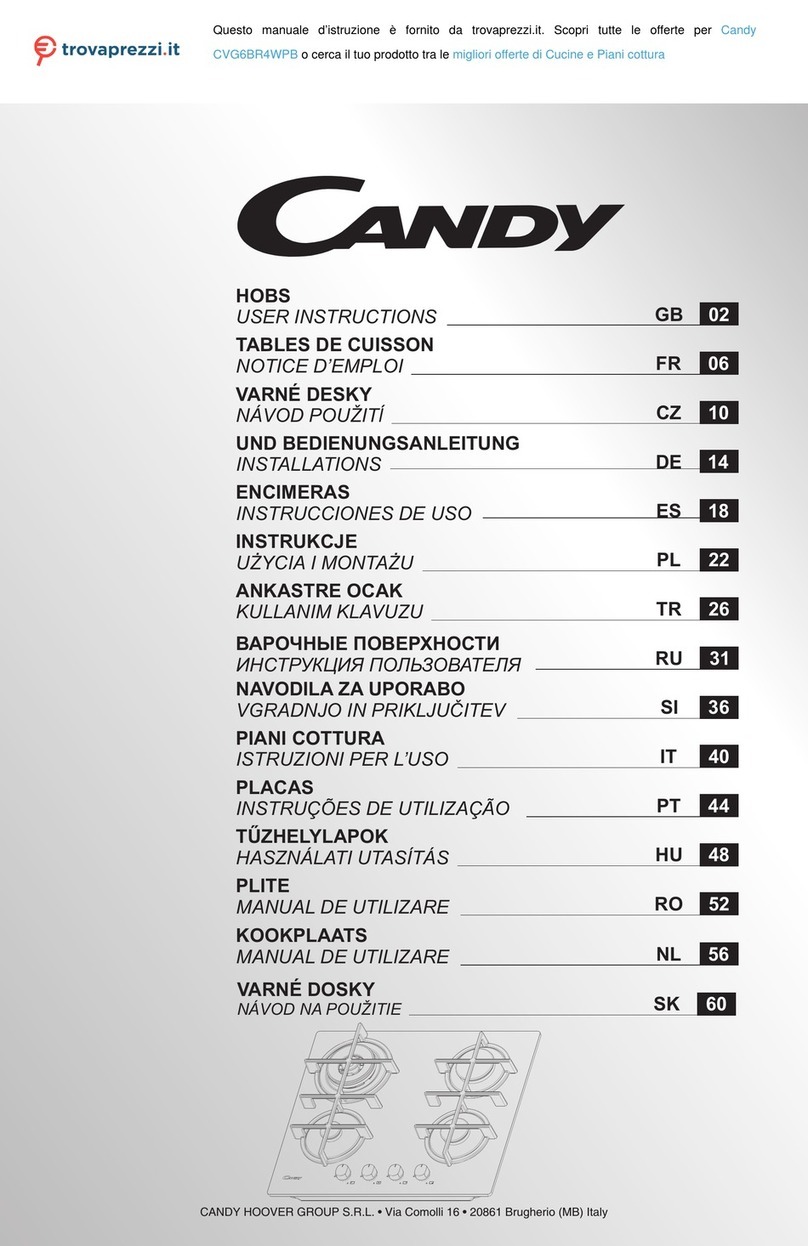 trovaprezzi.it

Questo manuale d'istruzione è fornito da trovaprezzi.it. Scopri tutte le offerte per Candy CVG6BR4WPB o cerca il tuo prodotto tra le migliori offerte di Cucine e Piani cottura

CANDY

HOBS
USER INSTRUCTIONS GB 02

TABLES DE CUISSON
NOTICE D'EMPLOI FR 06

VARNÉ DESKY
NÁVOD POUŽITÍ CZ 10

UND BEDIENUNGSANLEITUNG
INSTALLATIONS DE 14

ENCIMERAS
INSTRUCCIONES DE USO ES 18

INSTRUKCJE
UŻYCIA I MONTAŻU PL 22

ANKASTRE OCAK
KULLANIM KLAVUZU TR 26

ВАРОЧНЫЕ ПОВЕРХНОСТИ
ИНСТРУКЦИЯ ПОЛЬЗОВАТЕЛЯ RU 31

NAVODILA ZA UPORABO
VGRADNJO IN PRIKLJUČITEV SI 36

PIANI COTTURA
ISTRUZIONI PER L'USO IT 40

PLACAS
INSTRUÇÕES DE UTILIZAÇÃO PT 44

TŰZHELYLAPOK
HASZNÁLATI UTASÍTÁS HU 48

PLITE
MANUAL DE UTILIZARE RO 52

KOOKPLAATS
MANUAL DE UTILIZARE NL 56

VARNÉ DOSKY
NÁVOD NA POUŽITIE SK 60

CANDY HOOVER GROUP S.R.L. • Via Comolli 16 • 20861 Brugherio (MB) Italy